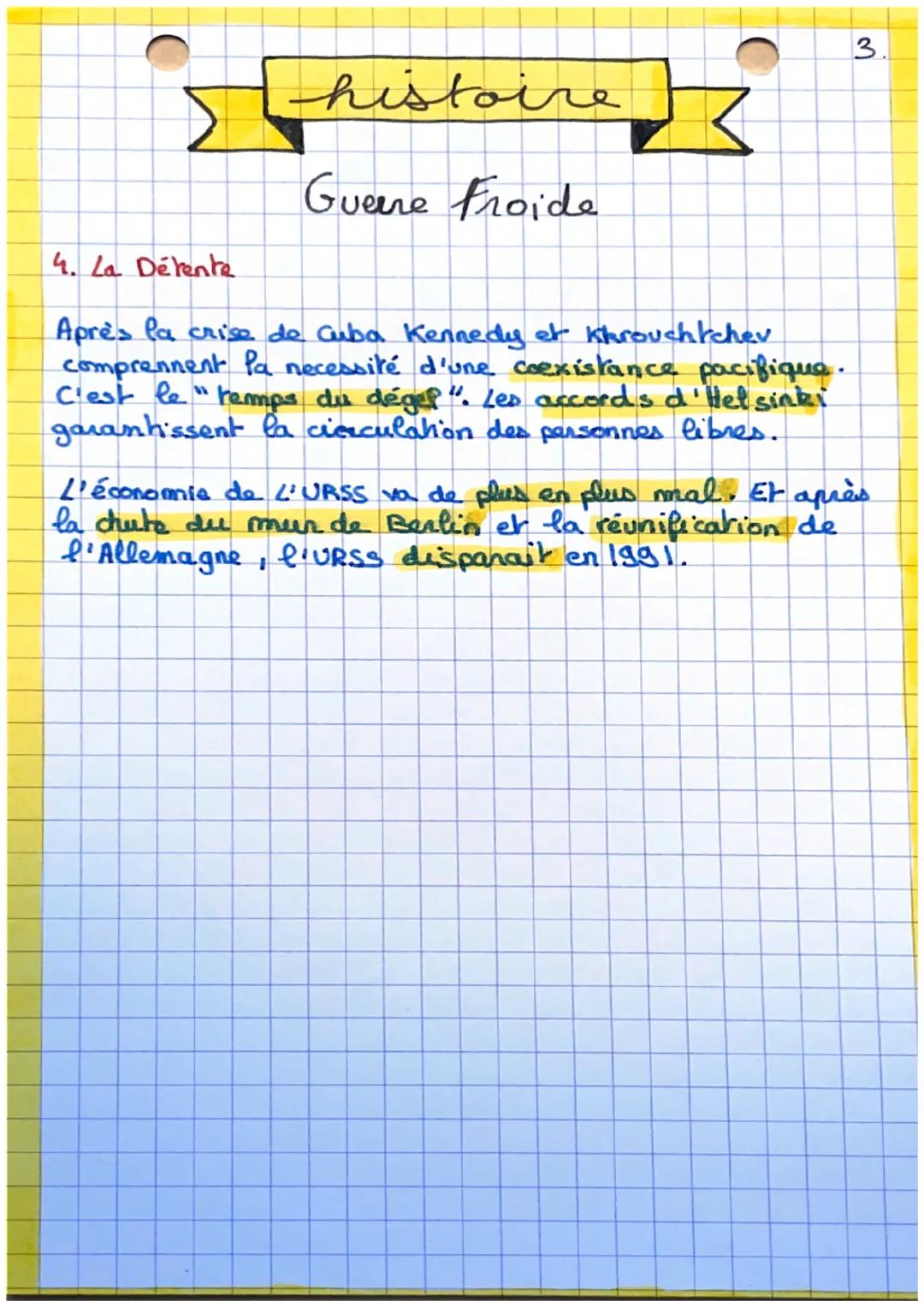 3.

histoire

Guerre Froide

4. La Détente

Après la crise de Cuba Kennedy et Khrouchtchev comprennent la necessité d'une coexistance pacifique. C'est le "temps du dégel". Les accords d'Helsinki garantissent la circulation des personnes libres.

L'économie de L'URSS va de plus en plus mal. Et après la chute du mur de Berlin et la réunification de l'Allemagne, l'URSS disparait en 1991.